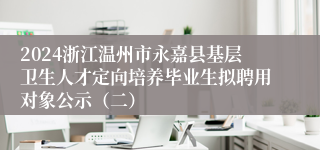 2024浙江温州市永嘉县基层卫生人才定向培养毕业生拟聘用对象公示（二）